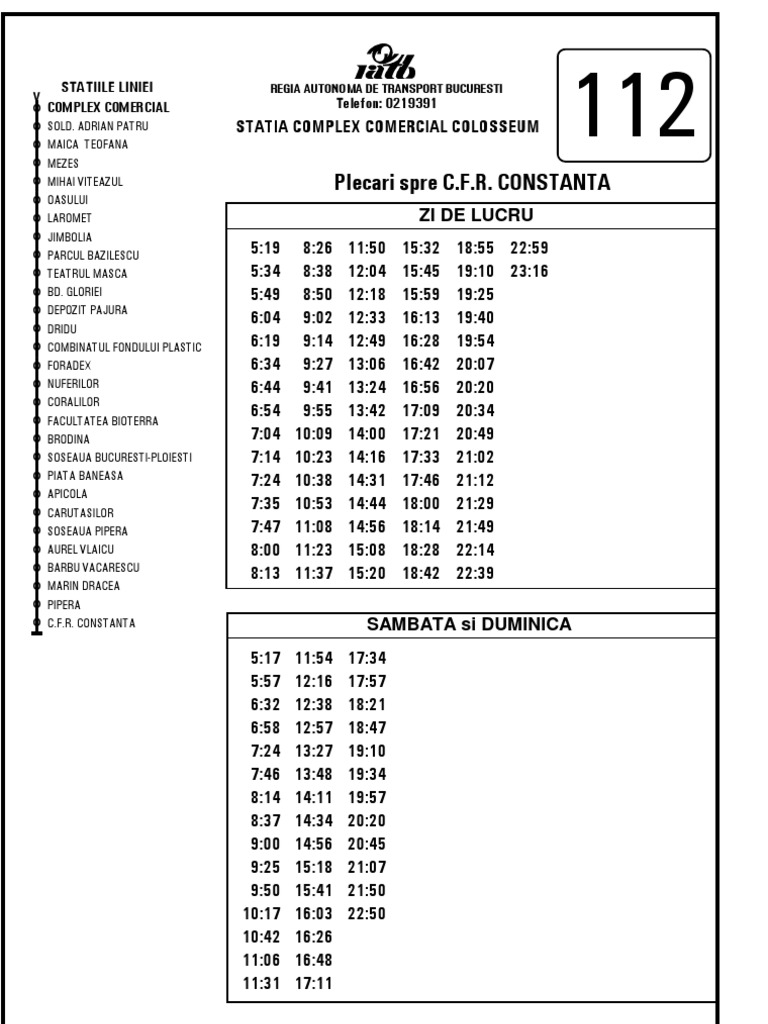 STATIILE LINIEI
COMPLEX COMERCIAL
SOLD. ADRIAN PATRU
MAICA TEOFANA
MEZES
MIHAI VITEAZUL
OASULUI
LAROMET
JIMBOLIA
PARCUL BAZILESCU
TEATRUL MASCA
BD. GLORIEI
DEPOZIT PAJURA
DRIDU
COMBINATUL FONDULUI PLASTIC
FORADEX
NUFERILOR
CORALILOR
FACULTATEA BIOTERRA
BRODINA
SOSEAUA BUCURESTI-PLOIESTI
PIATA BANEASA
APICOLA
CARUTASILOR
SOSEAUA PIPERA
AUREL VLAICU
BARBU VACARESCU
MARIN DRACEA
PIPERA
C.F.R. CONSTANTA

ratb
REGIA AUTONOMA DE TRANSPORT BUCURESTI
Telefon: 0219391
STATIA COMPLEX COMERCIAL COLOSSEUM

112

Plecari spre C.F.R. CONSTANTA

ZI DE LUCRU

| | | | | | |
|---|---|---|---|---|---|
| 5:19 | 8:26 | 11:50 | 15:32 | 18:55 | 22:59 |
| 5:34 | 8:38 | 12:04 | 15:45 | 19:10 | 23:16 |
| 5:49 | 8:50 | 12:18 | 15:59 | 19:25 | |
| 6:04 | 9:02 | 12:33 | 16:13 | 19:40 | |
| 6:19 | 9:14 | 12:49 | 16:28 | 19:54 | |
| 6:34 | 9:27 | 13:06 | 16:42 | 20:07 | |
| 6:44 | 9:41 | 13:24 | 16:56 | 20:20 | |
| 6:54 | 9:55 | 13:42 | 17:09 | 20:34 | |
| 7:04 | 10:09 | 14:00 | 17:21 | 20:49 | |
| 7:14 | 10:23 | 14:16 | 17:33 | 21:02 | |
| 7:24 | 10:38 | 14:31 | 17:46 | 21:12 | |
| 7:35 | 10:53 | 14:44 | 18:00 | 21:29 | |
| 7:47 | 11:08 | 14:56 | 18:14 | 21:49 | |
| 8:00 | 11:23 | 15:08 | 18:28 | 22:14 | |
| 8:13 | 11:37 | 15:20 | 18:42 | 22:39 | |

SAMBATA si DUMINICA

| | | |
|---|---|---|
| 5:17 | 11:54 | 17:34 |
| 5:57 | 12:16 | 17:57 |
| 6:32 | 12:38 | 18:21 |
| 6:58 | 12:57 | 18:47 |
| 7:24 | 13:27 | 19:10 |
| 7:46 | 13:48 | 19:34 |
| 8:14 | 14:11 | 19:57 |
| 8:37 | 14:34 | 20:20 |
| 9:00 | 14:56 | 20:45 |
| 9:25 | 15:18 | 21:07 |
| 9:50 | 15:41 | 21:50 |
| 10:17 | 16:03 | 22:50 |
| 10:42 | 16:26 | |
| 11:06 | 16:48 | |
| 11:31 | 17:11 | |